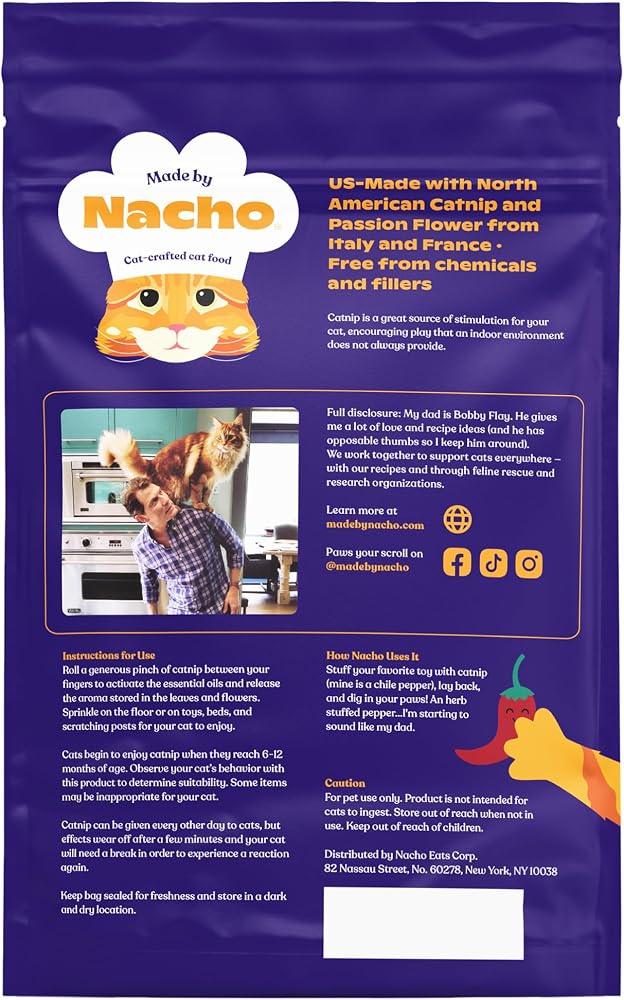 Made by
Nacho
Cat-crafted cat food

US-Made with North American Catnip and Passion Flower from Italy and France · Free from chemicals and fillers

Catnip is a great source of stimulation for your cat, encouraging play that an indoor environment does not always provide.

Full disclosure: My dad is Bobby Flay. He gives me a lot of love and recipe ideas (and he has opposable thumbs so I keep him around). We work together to support cats everywhere – with our recipes and through feline rescue and research organizations.

Learn more at
madebynacho.com

Paws your scroll on
@madebynacho

Instructions for Use
Roll a generous pinch of catnip between your fingers to activate the essential oils and release the aroma stored in the leaves and flowers. Sprinkle on the floor or on toys, beds, and scratching posts for your cat to enjoy.

Cats begin to enjoy catnip when they reach 6-12 months of age. Observe your cat's behavior with this product to determine suitability. Some items may be inappropriate for your cat.

Catnip can be given every other day to cats, but effects wear off after a few minutes and your cat will need a break in order to experience a reaction again.

Keep bag sealed for freshness and store in a dark and dry location.

How Nacho Uses It
Stuff your favorite toy with catnip (mine is a chile pepper), lay back, and dig in your paws! An herb stuffed pepper...I'm starting to sound like my dad.

Caution
For pet use only. Product is not intended for cats to ingest. Store out of reach when not in use. Keep out of reach of children.

Distributed by Nacho Eats Corp.
82 Nassau Street, No. 60278, New York, NY 10038